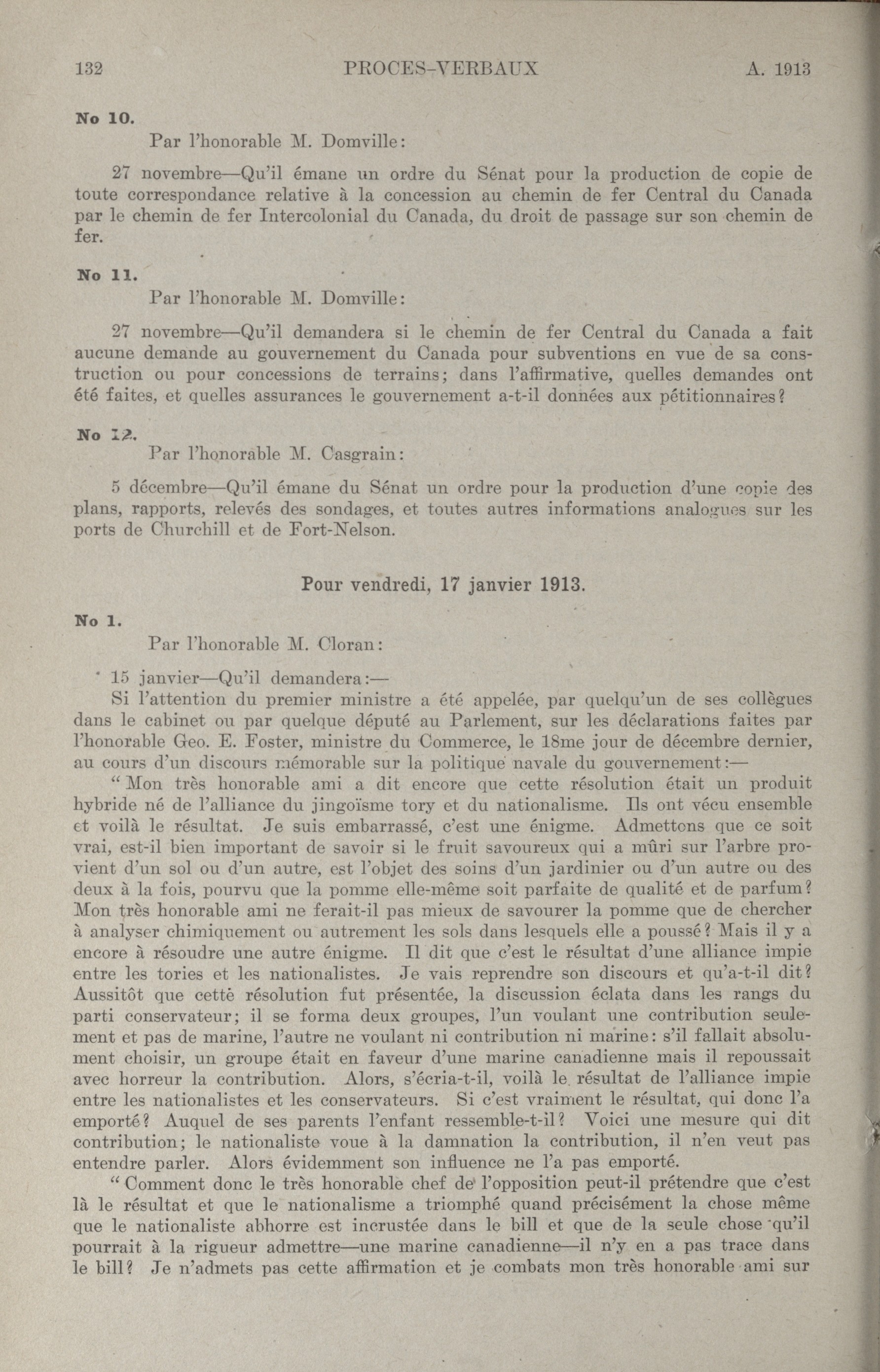 132 PROCES-VERBAUX A. 1913

No 10.

Par l'honorable M. Domville:

27 novembre—Qu'il émane un ordre du Sénat pour la production de copie de toute correspondance relative à la concession au chemin de fer Central du Canada par le chemin de fer Intercolonial du Canada, du droit de passage sur son chemin de fer.

No 11.

Par l'honorable M. Domville:

27 novembre—Qu'il demandera si le chemin de fer Central du Canada a fait aucune demande au gouvernement du Canada pour subventions en vue de sa construction ou pour concessions de terrains; dans l'affirmative, quelles demandes ont été faites, et quelles assurances le gouvernement a-t-il données aux pétitionnaires?

No 12.

Par l'honorable M. Casgrain:

5 décembre—Qu'il émane du Sénat un ordre pour la production d'une copie des plans, rapports, relevés des sondages, et toutes autres informations analogues sur les ports de Churchill et de Fort-Nelson.

Pour vendredi, 17 janvier 1913.

No 1.

Par l'honorable M. Cloran:

15 janvier—Qu'il demandera:—

Si l'attention du premier ministre a été appelée, par quelqu'un de ses collègues dans le cabinet ou par quelque député au Parlement, sur les déclarations faites par l'honorable Geo. E. Foster, ministre du Commerce, le 18me jour de décembre dernier, au cours d'un discours mémorable sur la politique navale du gouvernement:—

"Mon très honorable ami a dit encore que cette résolution était un produit hybride né de l'alliance du jingoïsme tory et du nationalisme. Ils ont vécu ensemble et voilà le résultat. Je suis embarrassé, c'est une énigme. Admettons que ce soit vrai, est-il bien important de savoir si le fruit savoureux qui a mûri sur l'arbre provient d'un sol ou d'un autre, est l'objet des soins d'un jardinier ou d'un autre ou des deux à la fois, pourvu que la pomme elle-même soit parfaite de qualité et de parfum? Mon très honorable ami ne ferait-il pas mieux de savourer la pomme que de chercher à analyser chimiquement ou autrement les sols dans lesquels elle a poussé? Mais il y a encore à résoudre une autre énigme. Il dit que c'est le résultat d'une alliance impie entre les tories et les nationalistes. Je vais reprendre son discours et qu'a-t-il dit? Aussitôt que cette résolution fut présentée, la discussion éclata dans les rangs du parti conservateur; il se forma deux groupes, l'un voulant une contribution seulement et pas de marine, l'autre ne voulant ni contribution ni marine: s'il fallait absolument choisir, un groupe était en faveur d'une marine canadienne mais il repoussait avec horreur la contribution. Alors, s'écria-t-il, voilà le résultat de l'alliance impie entre les nationalistes et les conservateurs. Si c'est vraiment le résultat, qui donc l'a emporté? Auquel de ses parents l'enfant ressemble-t-il? Voici une mesure qui dit contribution; le nationaliste voue à la damnation la contribution, il n'en veut pas entendre parler. Alors évidemment son influence ne l'a pas emporté.

"Comment donc le très honorable chef de l'opposition peut-il prétendre que c'est là le résultat et que le nationalisme a triomphé quand précisément la chose même que le nationaliste abhorre est incrustée dans le bill et que de la seule chose qu'il pourrait à la rigueur admettre—une marine canadienne—il n'y en a pas trace dans le bill? Je n'admets pas cette affirmation et je combats mon très honorable ami sur